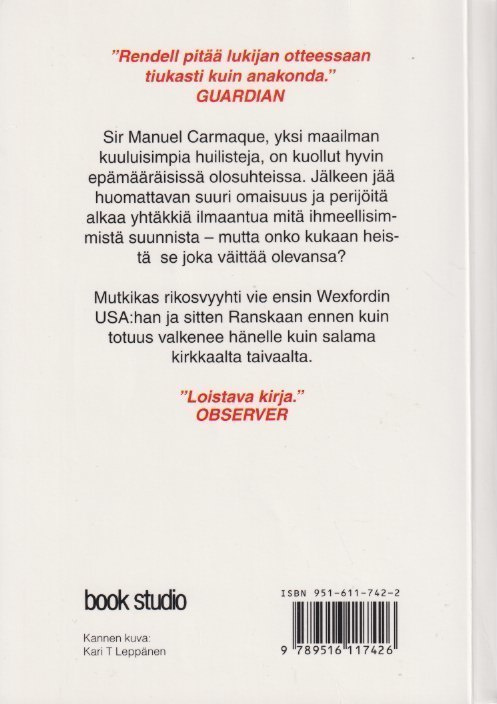 "Rendell pitää lukijan otteessaan tiukasti kuin anakonda."
GUARDIAN

Sir Manuel Carmaque, yksi maailman kuuluisimpia huilisteja, on kuollut hyvin epämääräisissä olosuhteissa. Jälkeen jää huomattavan suuri omaisuus ja perijöitä alkaa yhtäkkiä ilmaantua mitä ihmeellisimmistä suunnista – mutta onko kukaan heistä se joka väittää olevansa?

Mutkikas rikosvyyhti vie ensin Wexfordin USA:han ja sitten Ranskaan ennen kuin totuus valkenee hänelle kuin salama kirkkaalta taivaalta.

"Loistava kirja."
OBSERVER

book studio

Kannen kuva:
Kari T Leppänen

ISBN 951-611-742-2

9 789516 117426